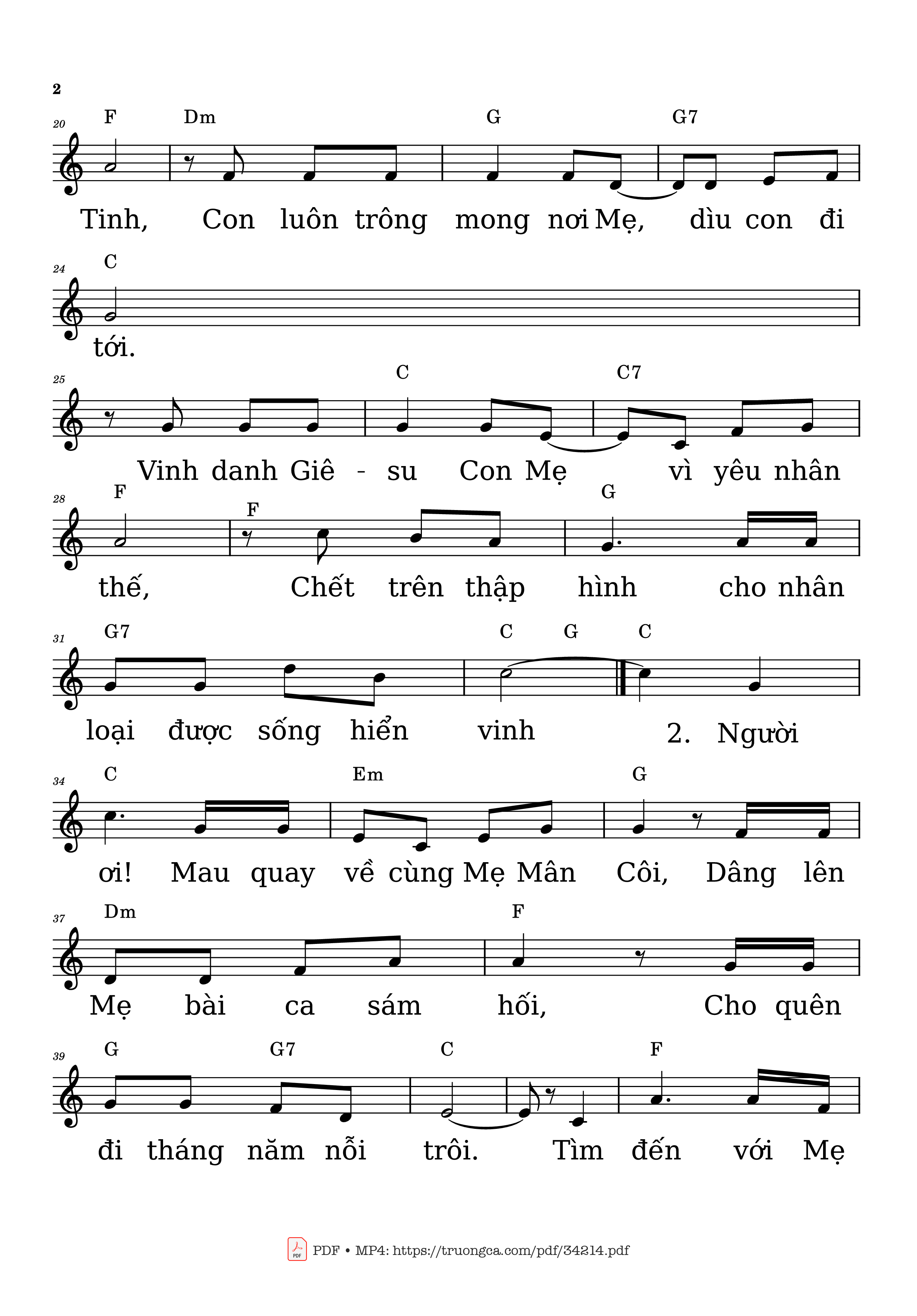 2

20 F Dm G G7

Tinh, Con luôn trông mong nơi Mẹ, dìu con đi

24 C

tới.

25 C C7

Vinh danh Giê - su Con Mẹ vì yêu nhân

28 F F G

thế, Chết trên thập hình cho nhân

31 G7 C G C

loại được sống hiển vinh 2. Người

34 C Em G

ơi! Mau quay về cùng Mẹ Mân Côi, Dâng lên

37 Dm F

Mẹ bài ca sám hối, Cho quên

39 G G7 C F

đi tháng năm nỗi trôi. Tìm đến với Mẹ

PDF • MP4: https://truongca.com/pdf/34214.pdf